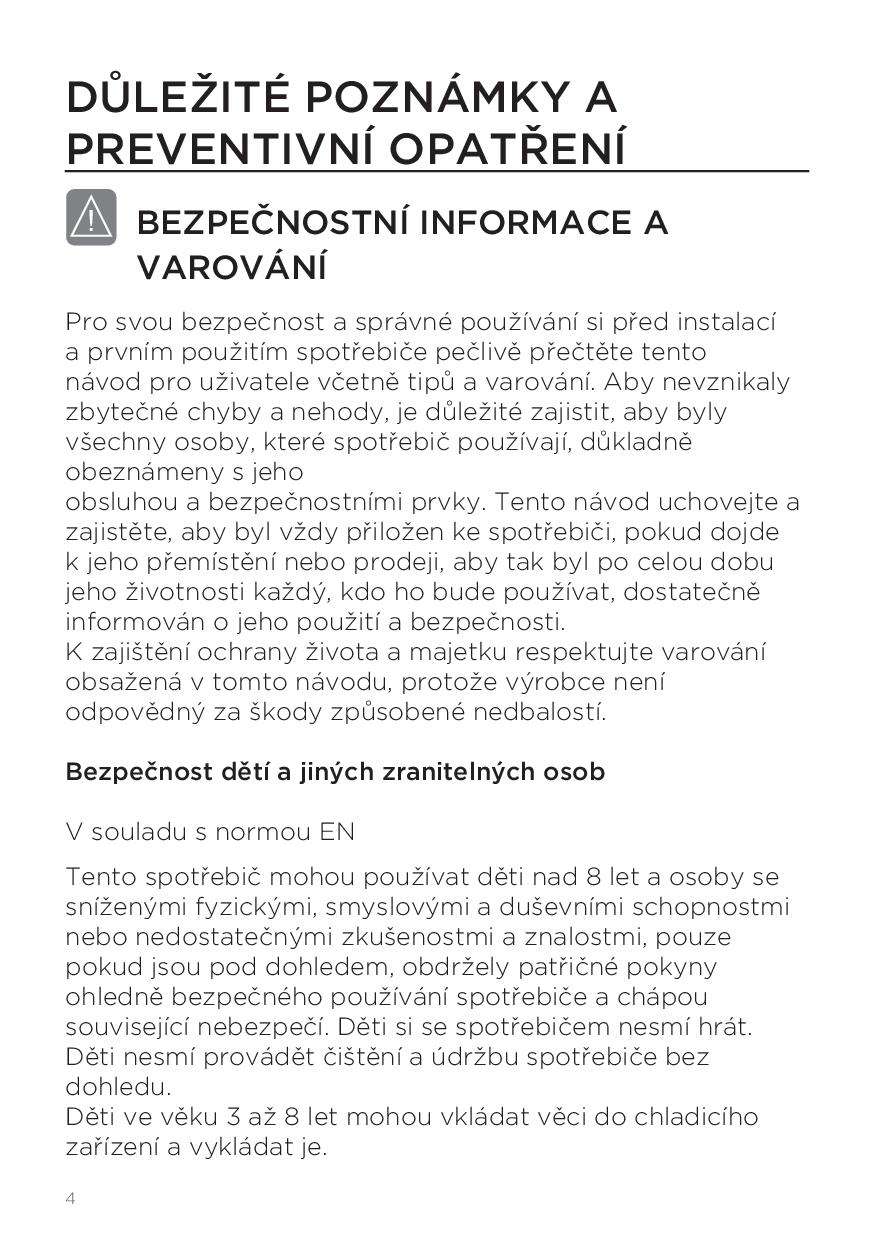 DŮLEŽITÉ POZNÁMKY A PREVENTIVNÍ OPATŘENÍ

BEZPEČNOSTNÍ INFORMACE A VAROVÁNÍ

Pro svou bezpečnost a správné používání si před instalací a prvním použitím spotřebiče pečlivě přečtěte tento návod pro uživatele včetně tipů a varování. Aby nevznikaly zbytečné chyby a nehody, je důležité zajistit, aby byly všechny osoby, které spotřebič používají, důkladně obeznámeny s jeho
obsluhou a bezpečnostními prvky. Tento návod uchovejte a zajistěte, aby byl vždy přiložen ke spotřebiči, pokud dojde k jeho přemístění nebo prodeji, aby tak byl po celou dobu jeho životnosti každý, kdo ho bude používat, dostatečně informován o jeho použití a bezpečnosti.
K zajištění ochrany života a majetku respektujte varování obsažená v tomto návodu, protože výrobce není odpovědný za škody způsobené nedbalostí.

Bezpečnost dětí a jiných zranitelných osob

V souladu s normou EN

Tento spotřebič mohou používat děti nad 8 let a osoby se sníženými fyzickými, smyslovými a duševními schopnostmi nebo nedostatečnými zkušenostmi a znalostmi, pouze pokud jsou pod dohledem, obdržely patřičné pokyny ohledně bezpečného používání spotřebiče a chápou související nebezpečí. Děti si se spotřebičem nesmí hrát. Děti nesmí provádět čištění a údržbu spotřebiče bez dohledu.
Děti ve věku 3 až 8 let mohou vkládat věci do chladicího zařízení a vykládat je.

4